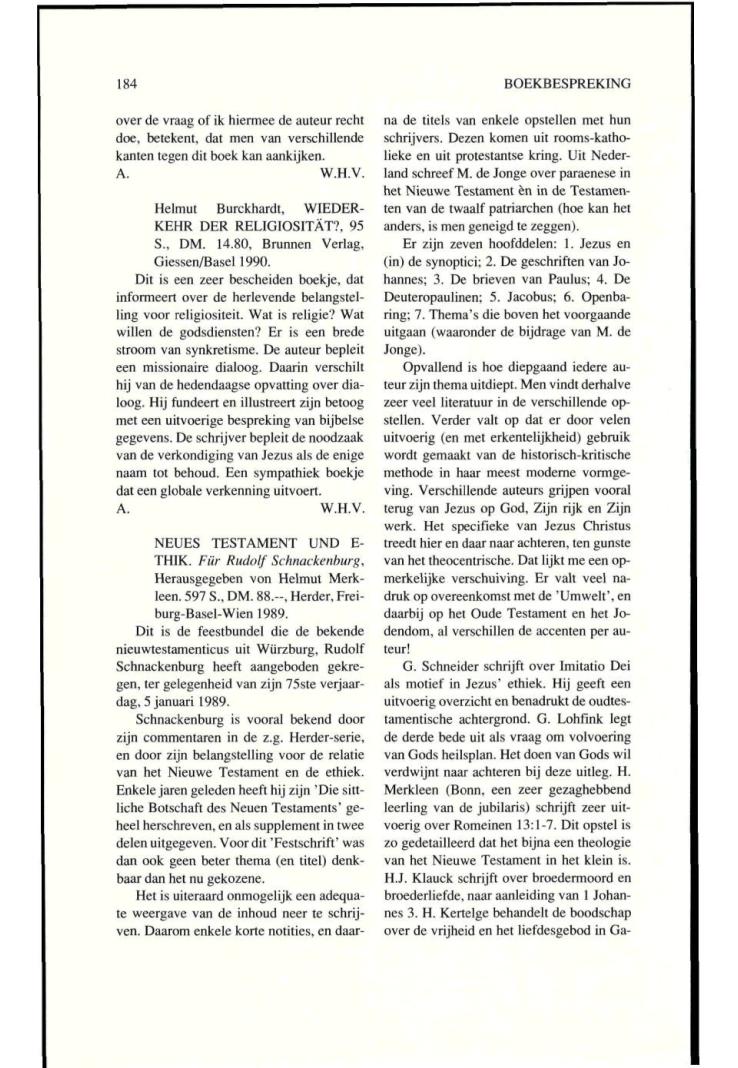 184

BOEKBESPREKING

over de vraag of ik hiermee de auteur recht doe, betekent, dat men van verschillende kanten tegen dit boek kan aankijken.
A. W.H.V.

Helmut Burckhardt, WIEDERKEHR DER RELIGIOSITÄT?, 95 S., DM. 14.80, Brunnen Verlag, Giessen/Basel 1990.

Dit is een zeer bescheiden boekje, dat informeert over de herlevende belangstelling voor religiositeit. Wat is religie? Wat willen de godsdiensten? Er is een brede stroom van synkretisme. De auteur bepleit een missionaire dialoog. Daarin verschilt hij van de hedendaagse opvatting over dialoog. Hij fundeert en illustreert zijn betoog met een uitvoerige bespreking van bijbelse gegevens. De schrijver bepleit de noodzaak van de verkondiging van Jezus als de enige naam tot behoud. Een sympathiek boekje dat een globale verkenning uitvoert.
A. W.H.V.

NEUES TESTAMENT UND ETHIK. Für Rudolf Schnackenburg, Herausgegeben von Helmut Merkleen. 597 S., DM. 88.--, Herder, Freiburg-Basel-Wien 1989.

Dit is de feestbundel die de bekende nieuwtestamenticus uit Würzburg, Rudolf Schnackenburg heeft aangeboden gekregen, ter gelegenheid van zijn 75ste verjaardag, 5 januari 1989.

Schnackenburg is vooral bekend door zijn commentaren in de z.g. Herder-serie, en door zijn belangstelling voor de relatie van het Nieuwe Testament en de ethiek. Enkele jaren geleden heeft hij zijn 'Die sittliche Botschaft des Neuen Testaments' geheel herschreven, en als supplement in twee delen uitgegeven. Voor dit 'Festschrift' was dan ook geen beter thema (en titel) denkbaar dan het nu gekozene.

Het is uiteraard onmogelijk een adequate weergave van de inhoud neer te schrijven. Daarom enkele korte notities, en daarna de titels van enkele opstellen met hun schrijvers. Dezen komen uit rooms-katholieke en uit protestantse kring. Uit Nederland schreef M. de Jonge over paraenese in het Nieuwe Testament èn in de Testamenten van de twaalf patriarchen (hoe kan het anders, is men geneigd te zeggen).

Er zijn zeven hoofddelen: 1. Jezus en (in) de synoptici; 2. De geschriften van Johannes; 3. De brieven van Paulus; 4. De Deuteropaulinen; 5. Jacobus; 6. Openbaring; 7. Thema's die boven het voorgaande uitgaan (waaronder de bijdrage van M. de Jonge).

Opvallend is hoe diepgaand iedere auteur zijn thema uitdiept. Men vindt derhalve zeer veel literatuur in de verschillende opstellen. Verder valt op dat er door velen uitvoerig (en met erkentelijkheid) gebruik wordt gemaakt van de historisch-kritische methode in haar meest moderne vormgeving. Verschillende auteurs grijpen vooral terug van Jezus op God, Zijn rijk en Zijn werk. Het specifieke van Jezus Christus treedt hier en daar naar achteren, ten gunste van het theocentrische. Dat lijkt me een opmerkelijke verschuiving. Er valt veel nadruk op overeenkomst met de 'Umwelt', en daarbij op het Oude Testament en het Jodendom, al verschillen de accenten per auteur!

G. Schneider schrijft over Imitatio Dei als motief in Jezus' ethiek. Hij geeft een uitvoerig overzicht en benadrukt de oudtestamentische achtergrond. G. Lohfink legt de derde bede uit als vraag om volvoering van Gods heilsplan. Het doen van Gods wil verdwijnt naar achteren bij deze uitleg. H. Merkleen (Bonn, een zeer gezaghebbend leerling van de jubilaris) schrijft zeer uitvoerig over Romeinen 13:1-7. Dit opstel is zo gedetailleerd dat het bijna een theologie van het Nieuwe Testament in het klein is. H.J. Klauck schrijft over broedermoord en broederliefde, naar aanleiding van 1 Johannes 3. H. Kertelge behandelt de boodschap over de vrijheid en het liefdesgebod in Ga-